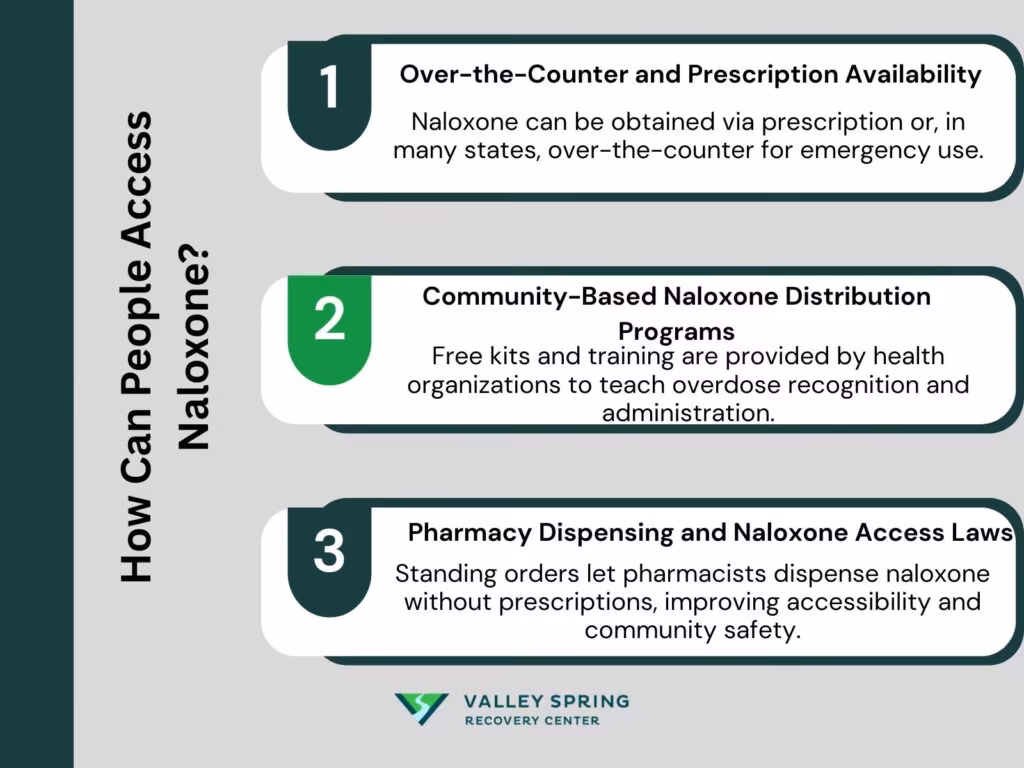 How Can People Access Naloxone?

1
Over-the-Counter and Prescription Availability
Naloxone can be obtained via prescription or, in many states, over-the-counter for emergency use.

2
Community-Based Naloxone Distribution Programs
Free kits and training are provided by health organizations to teach overdose recognition and administration.

3
Pharmacy Dispensing and Naloxone Access Laws
Standing orders let pharmacists dispense naloxone without prescriptions, improving accessibility and community safety.

VALLEY SPRING
RECOVERY CENTER